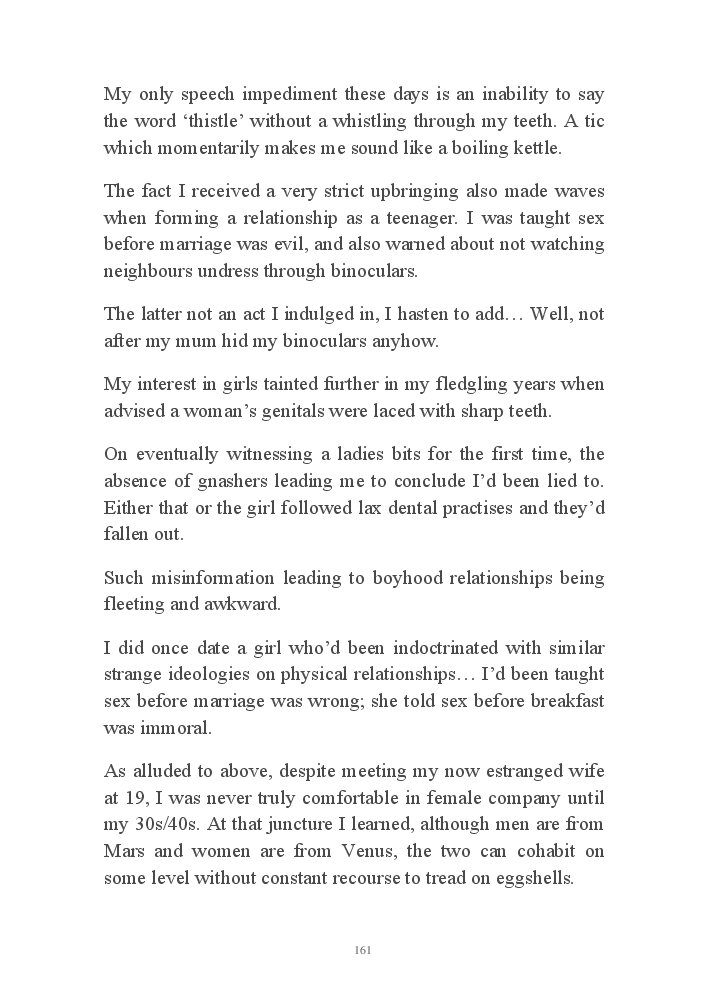 My only speech impediment these days is an inability to say the word ‘thistle’ without a whistling through my teeth. A tic which momentarily makes me sound like a boiling kettle.

The fact I received a very strict upbringing also made waves when forming a relationship as a teenager. I was taught sex before marriage was evil, and also warned about not watching neighbours undress through binoculars.

The latter not an act I indulged in, I hasten to add… Well, not after my mum hid my binoculars anyhow.

My interest in girls tainted further in my fledgling years when advised a woman’s genitals were laced with sharp teeth.

On eventually witnessing a ladies bits for the first time, the absence of gnashers leading me to conclude I’d been lied to. Either that or the girl followed lax dental practises and they’d fallen out.

Such misinformation leading to boyhood relationships being fleeting and awkward.

I did once date a girl who’d been indoctrinated with similar strange ideologies on physical relationships… I’d been taught sex before marriage was wrong; she told sex before breakfast was immoral.

As alluded to above, despite meeting my now estranged wife at 19, I was never truly comfortable in female company until my 30s/40s. At that juncture I learned, although men are from Mars and women are from Venus, the two can cohabit on some level without constant recourse to tread on eggshells.

161